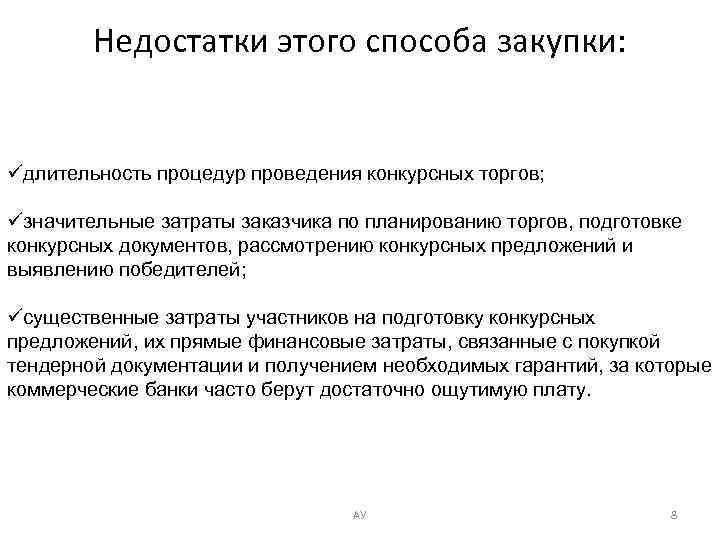 Недостатки этого способа закупки:

✓длительность процедур проведения конкурсных торгов;

✓значительные затраты заказчика по планированию торгов, подготовке конкурсных документов, рассмотрению конкурсных предложений и выявлению победителей;

✓существенные затраты участников на подготовку конкурсных предложений, их прямые финансовые затраты, связанные с покупкой тендерной документации и получением необходимых гарантий, за которые коммерческие банки часто берут достаточно ощутимую плату.

АУ

8